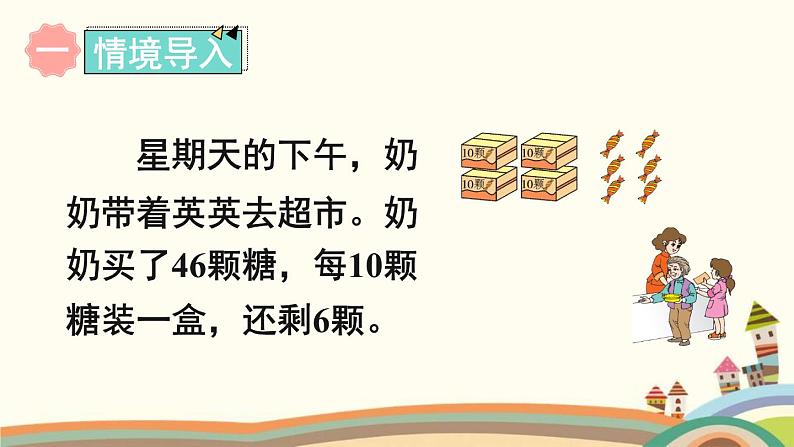 一 情境导入

星期天的下午，奶奶带着英英去超市。奶奶买了46颗糖，每10颗糖装一盒，还剩6颗。

10颗 10颗
10颗 10颗